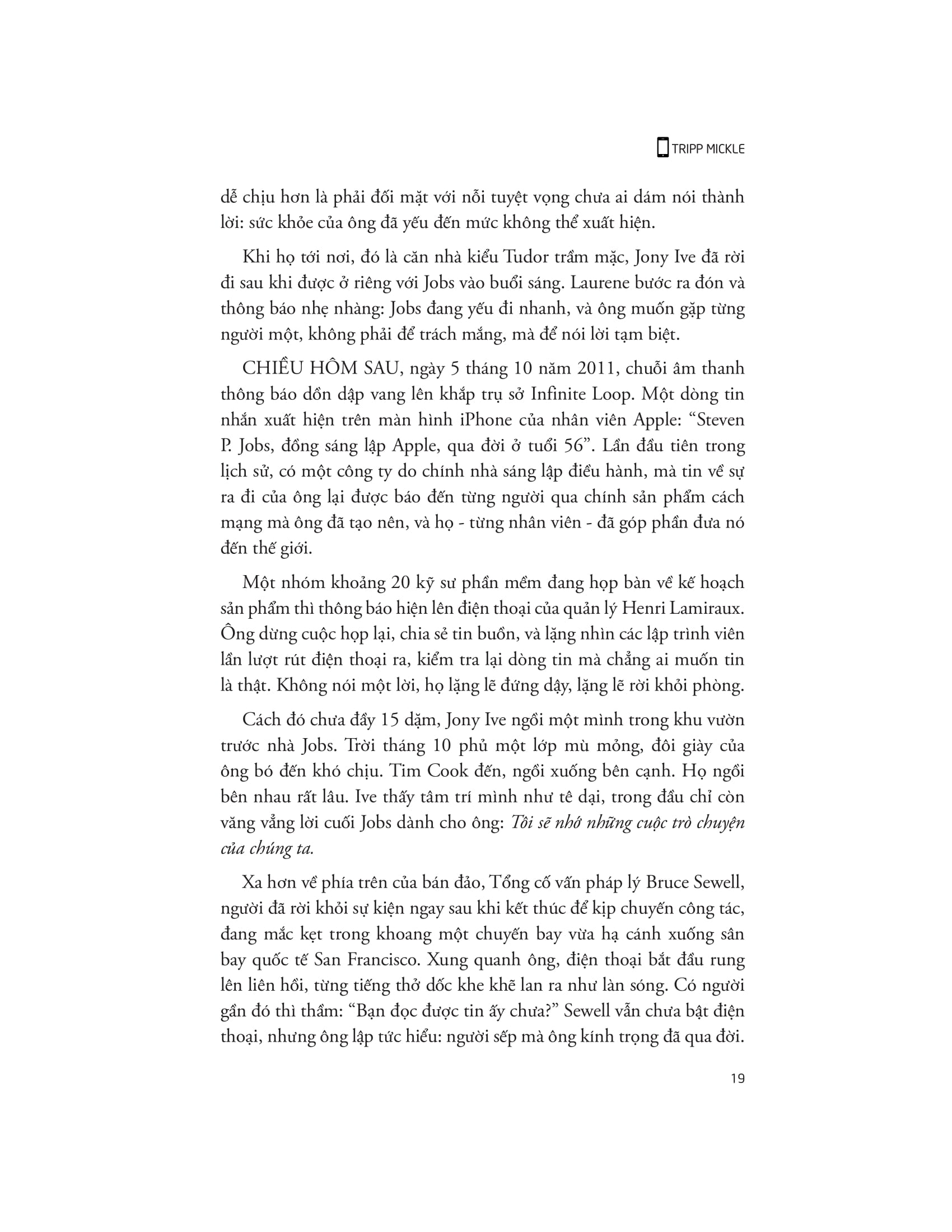 TRIPP MICKLE

dễ chịu hơn là phải đối mặt với nỗi tuyệt vọng chưa ai dám nói thành lời: sức khỏe của ông đã yếu đến mức không thể xuất hiện.

Khi họ tới nơi, đó là căn nhà kiểu Tudor trầm mặc, Jony Ive đã rời đi sau khi được ở riêng với Jobs vào buổi sáng. Laurene bước ra đón và thông báo nhẹ nhàng: Jobs đang yếu đi nhanh, và ông muốn gặp từng người một, không phải để trách mắng, mà để nói lời tạm biệt.

CHIỀU HÔM SAU, ngày 5 tháng 10 năm 2011, chuỗi âm thanh thông báo dồn dập vang lên khắp trụ sở Infinite Loop. Một dòng tin nhắn xuất hiện trên màn hình iPhone của nhân viên Apple: “Steven P. Jobs, đồng sáng lập Apple, qua đời ở tuổi 56”. Lần đầu tiên trong lịch sử, có một công ty do chính nhà sáng lập điều hành, mà tin về sự ra đi của ông lại được báo đến từng người qua chính sản phẩm cách mạng mà ông đã tạo nên, và họ - từng nhân viên - đã góp phần đưa nó đến thế giới.

Một nhóm khoảng 20 kỹ sư phần mềm đang họp bàn về kế hoạch sản phẩm thì thông báo hiện lên điện thoại của quản lý Henri Lamiraux. Ông dừng cuộc họp lại, chia sẻ tin buồn, và lặng nhìn các lập trình viên lần lượt rút điện thoại ra, kiểm tra lại dòng tin mà chẳng ai muốn tin là thật. Không nói một lời, họ lặng lẽ đứng dậy, lặng lẽ rời khỏi phòng.

Cách đó chưa đầy 15 dặm, Jony Ive ngồi một mình trong khu vườn trước nhà Jobs. Trời tháng 10 phủ một lớp mù mỏng, đôi giày của ông bó đến khó chịu. Tim Cook đến, ngồi xuống bên cạnh. Họ ngồi bên nhau rất lâu. Ive thấy tâm trí mình như tê dại, trong đầu chỉ còn văng vẳng lời cuối Jobs dành cho ông: Tôi sẽ nhớ những cuộc trò chuyện của chúng ta.

Xa hơn về phía trên của bán đảo, Tổng cố vấn pháp lý Bruce Sewell, người đã rời khỏi sự kiện ngay sau khi kết thúc để kịp chuyến công tác, đang mắc kẹt trong khoang một chuyến bay vừa hạ cánh xuống sân bay quốc tế San Francisco. Xung quanh ông, điện thoại bắt đầu rung lên liên hồi, từng tiếng thở dốc khe khẽ lan ra như làn sóng. Có người gần đó thì thầm: “Bạn đọc được tin ấy chưa?” Sewell vẫn chưa bật điện thoại, nhưng ông lập tức hiểu: người sếp mà ông kính trọng đã qua đời.

19